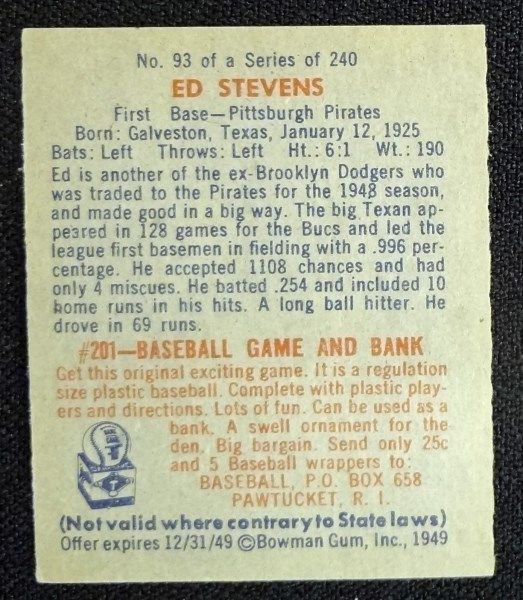 No. 93 of a Series of 240

ED STEVENS

First Base—Pittsburgh Pirates
Born: Galveston, Texas, January 12, 1925
Bats: Left Throws: Left Ht.: 6:1 Wt.: 190

Ed is another of the ex-Brooklyn Dodgers who was traded to the Pirates for the 1948 season, and made good in a big way. The big Texan appeared in 128 games for the Bucs and led the league first basemen in fielding with a .996 percentage. He accepted 1108 chances and had only 4 miscues. He batted .254 and included 10 home runs in his hits. A long ball hitter. He drove in 69 runs.

#201—BASEBALL GAME AND BANK

Get this original exciting game. It is a regulation size plastic baseball. Complete with plastic players and directions. Lots of fun. Can be used as a bank. A swell ornament for the den. Big bargain. Send only 25c and 5 Baseball wrappers to:

BASEBALL, P.O. BOX 658
PAWTUCKET, R. I.

(Not valid where contrary to State laws)
Offer expires 12/31/49 ©Bowman Gum, Inc., 1949